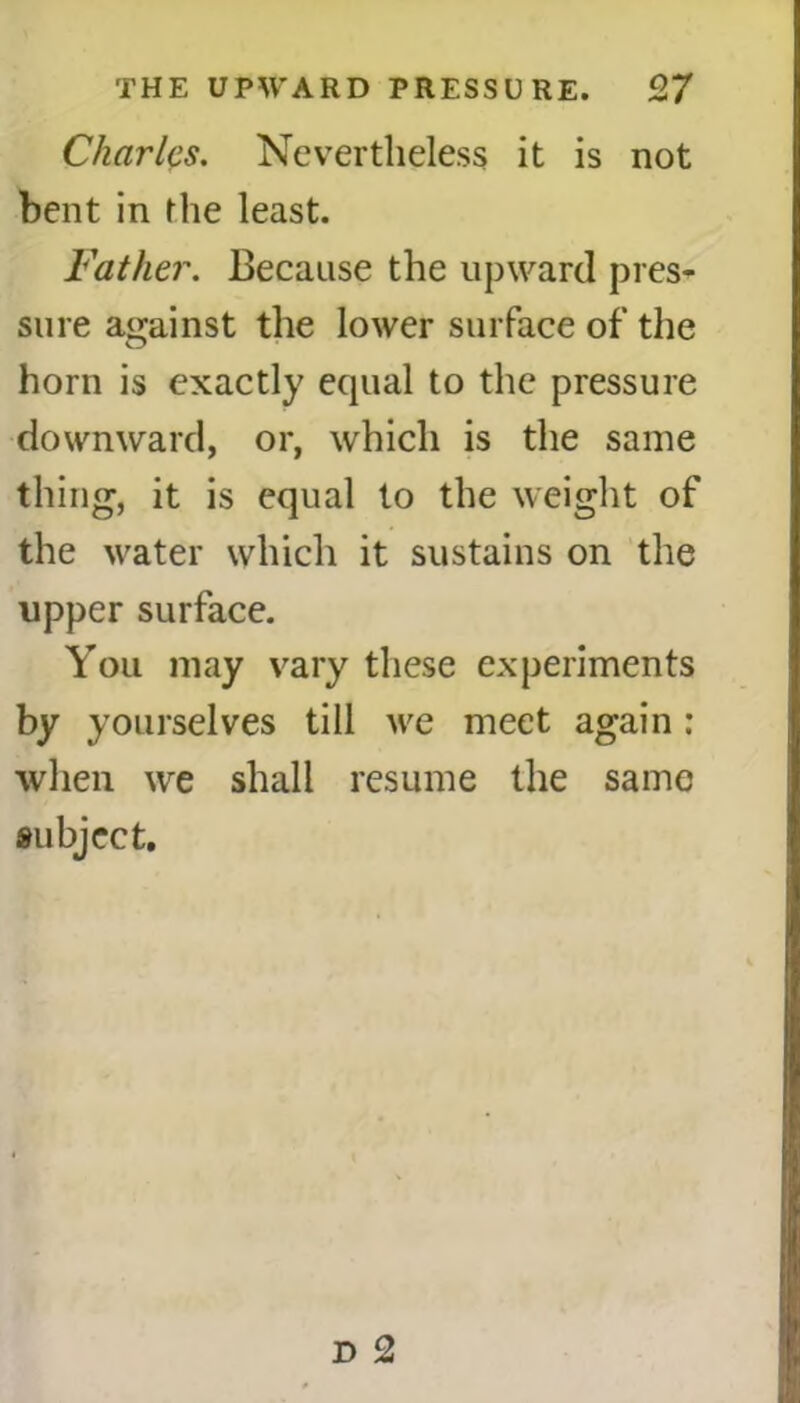 THE UPWARD PRESSURE. 27

Charles. Nevertheless it is not bent in the least.

Father. Because the upward pressure against the lower surface of the horn is exactly equal to the pressure downward, or, which is the same thing, it is equal to the weight of the water which it sustains on the upper surface.

You may vary these experiments by yourselves till we meet again: when we shall resume the same subject.

D 2